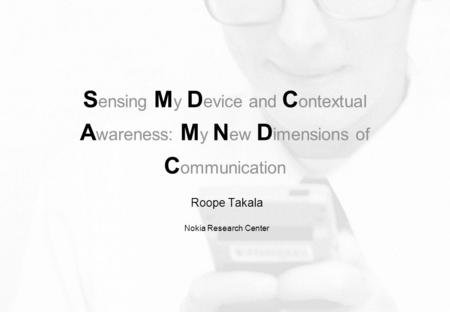 Sensing My Device and Contextual Awareness: My New Dimensions of Communication

Roope Takala

Nokia Research Center